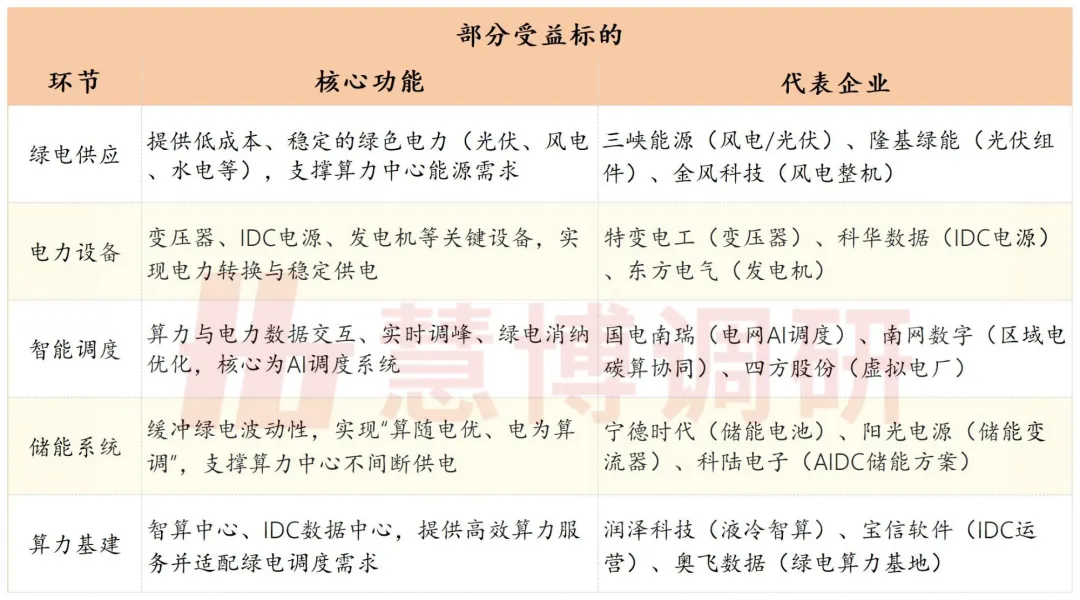 部分受益标的

| 环节 | 核心功能 | 代表企业 |
|---|---|---|
| 绿电供应 | 提供低成本、稳定的绿色电力（光伏、风电、水电等），支撑算力中心能源需求 | 三峡能源（风电/光伏）、隆基绿能（光伏组件）、金风科技（风电整机） |
| 电力设备 | 变压器、IDC电源、发电机等关键设备，实现电力转换与稳定供电 | 特变电工（变压器）、科华数据（IDC电源）、东方电气（发电机） |
| 智能调度 | 算力与电力数据交互、实时调峰、绿电消纳优化，核心为AI调度系统 | 国电南瑞（电网AI调度）、南网数字（区域电碳算协同）、四方股份（虚拟电厂） |
| 储能系统 | 缓冲绿电波动性，实现"算随电优、电为算调"，支撑算力中心不间断供电 | 宁德时代（储能电池）、阳光电源（储能变流器）、科陆电子（AIDC储能方案） |
| 算力基建 | 智算中心、IDC数据中心，提供高效算力服务并适配绿电调度需求 | 润泽科技（液冷智算）、宝信软件（IDC运营）、奥飞数据（绿电算力基地） |

慧博调研